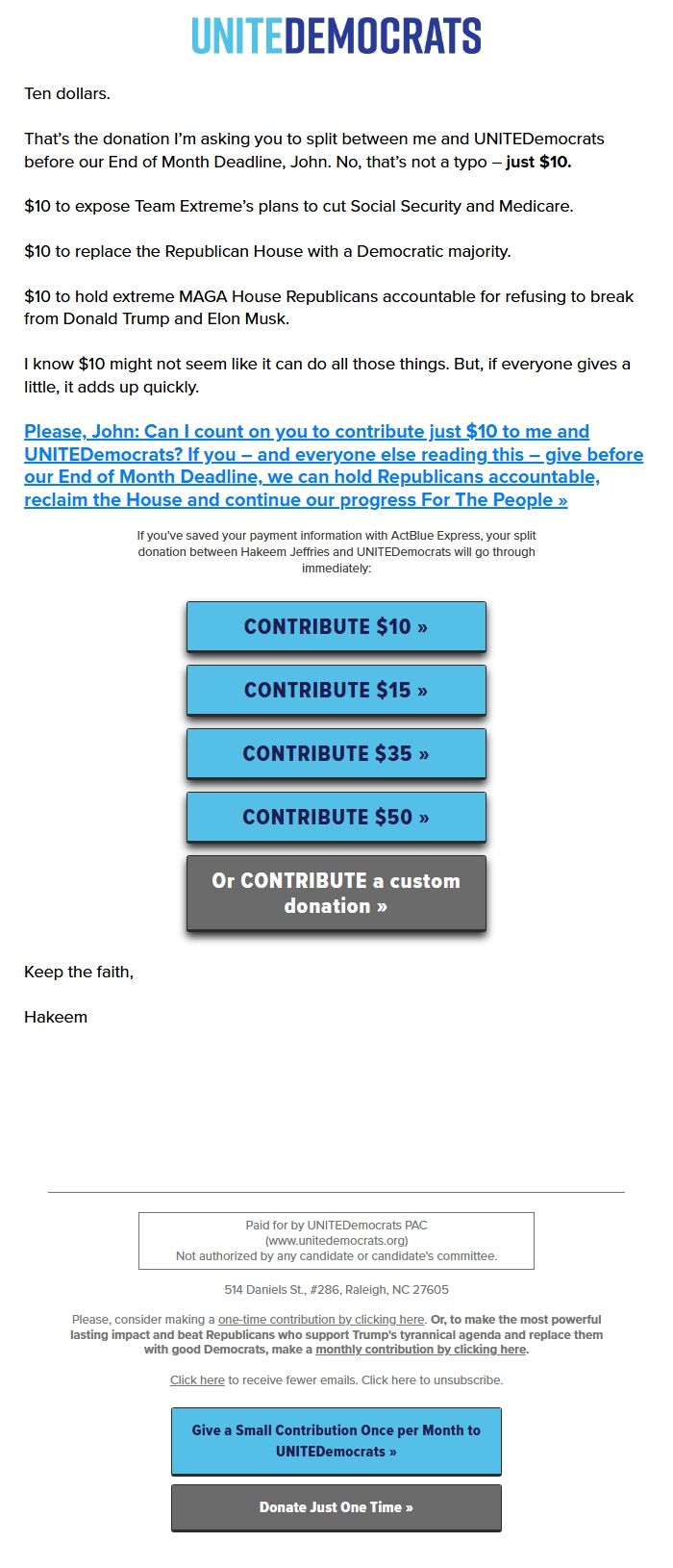 UNITEDEMOCRATS

Ten dollars.

That's the donation I'm asking you to split between me and UNITEDemocrats before our End of Month Deadline, John. No, that's not a typo – just $10.

$10 to expose Team Extreme's plans to cut Social Security and Medicare.

$10 to replace the Republican House with a Democratic majority.

$10 to hold extreme MAGA House Republicans accountable for refusing to break from Donald Trump and Elon Musk.

I know $10 might not seem like it can do all those things. But, if everyone gives a little, it adds up quickly.

Please, John: Can I count on you to contribute just $10 to me and UNITEDemocrats? If you – and everyone else reading this – give before our End of Month Deadline, we can hold Republicans accountable, reclaim the House and continue our progress For The People »

If you've saved your payment information with ActBlue Express, your split donation between Hakeem Jeffries and UNITEDemocrats will go through immediately:

CONTRIBUTE $10 »

CONTRIBUTE $15 »

CONTRIBUTE $35 »

CONTRIBUTE $50 »

Or CONTRIBUTE a custom donation »

Keep the faith,

Hakeem

Paid for by UNITEDemocrats PAC
(www.unitedemocrats.org)
Not authorized by any candidate or candidate's committee.

514 Daniels St., #286, Raleigh, NC 27605

Please, consider making a one-time contribution by clicking here. Or, to make the most powerful lasting impact and beat Republicans who support Trump's tyrannical agenda and replace them with good Democrats, make a monthly contribution by clicking here.

Click here to receive fewer emails. Click here to unsubscribe.

Give a Small Contribution Once per Month to UNITEDemocrats »

Donate Just One Time »